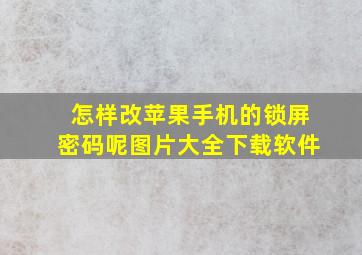 怎样改苹果手机的锁屏密码呢图片大全下载软件